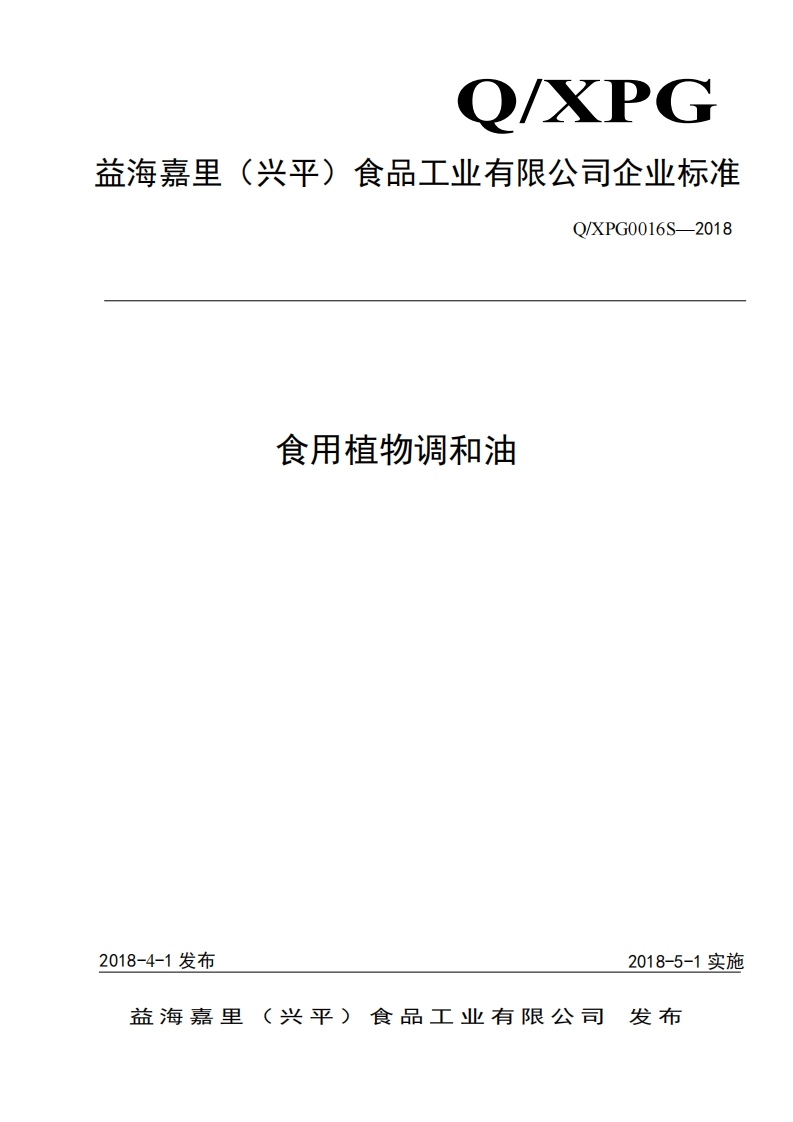 Q/XPG

益海嘉里（兴平）食品工业有限公司企业标准

Q/XPG0016S—2018

食用植物调和油

2018-4-1 发布

2018-5-1 实施

益海嘉里（兴平）食品工业有限公司 发布